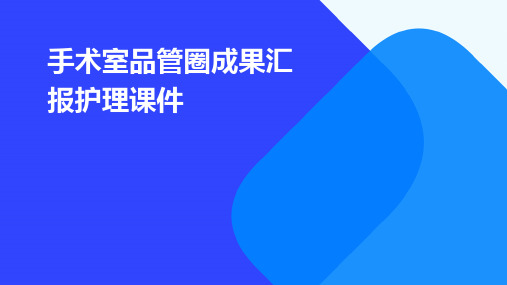 手术室品管圈成果汇报护理课件